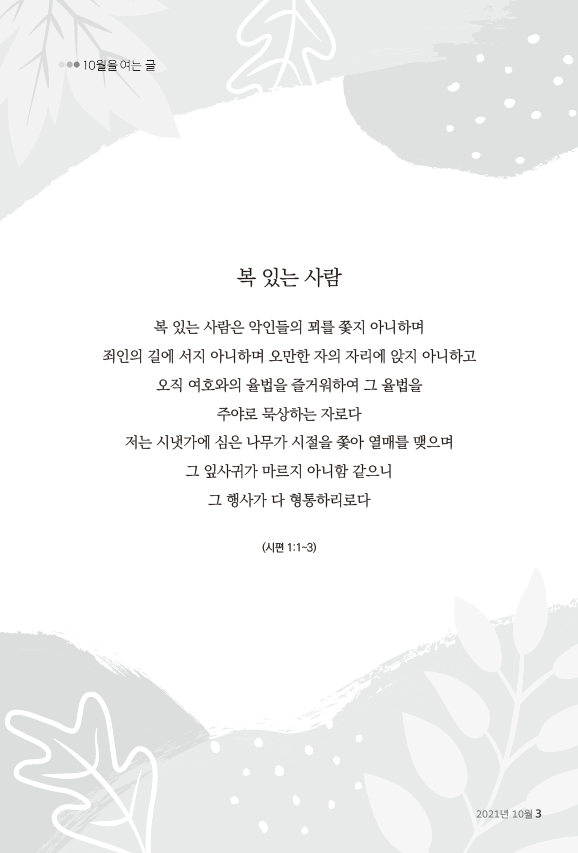 10월을 여는 글

복 있는 사람

복 있는 사람은 악인들의 꾀를 좇지 아니하며
죄인의 길에 서지 아니하며 오만한 자의 자리에 앉지 아니하고
오직 여호와의 율법을 즐거워하여 그 율법을
주야로 묵상하는 자로다
저는 시냇가에 심은 나무가 시절을 좇아 열매를 맺으며
그 잎사귀가 마르지 아니함 같으니
그 행사가 다 형통하리로다

(시편 1:1~3)

2021년 10월 3